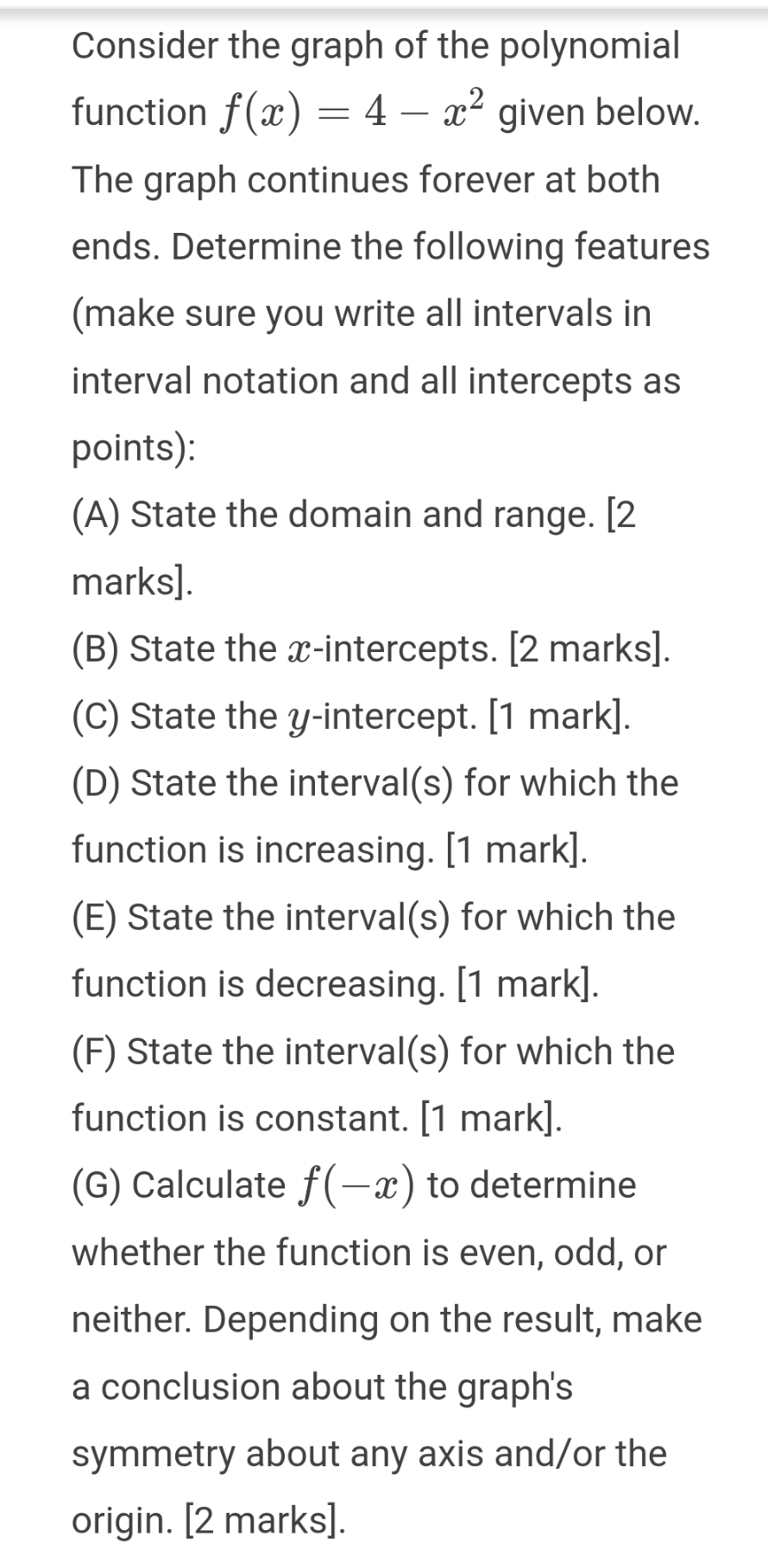 Consider the graph of the polynomial function $f(x) = 4 - x^2$ given below. The graph continues forever at both ends. Determine the following features (make sure you write all intervals in interval notation and all intercepts as points):

(A) State the domain and range. [2 marks].

(B) State the $x$-intercepts. [2 marks].

(C) State the $y$-intercept. [1 mark].

(D) State the interval(s) for which the function is increasing. [1 mark].

(E) State the interval(s) for which the function is decreasing. [1 mark].

(F) State the interval(s) for which the function is constant. [1 mark].

(G) Calculate $f(-x)$ to determine whether the function is even, odd, or neither. Depending on the result, make a conclusion about the graph's symmetry about any axis and/or the origin. [2 marks].